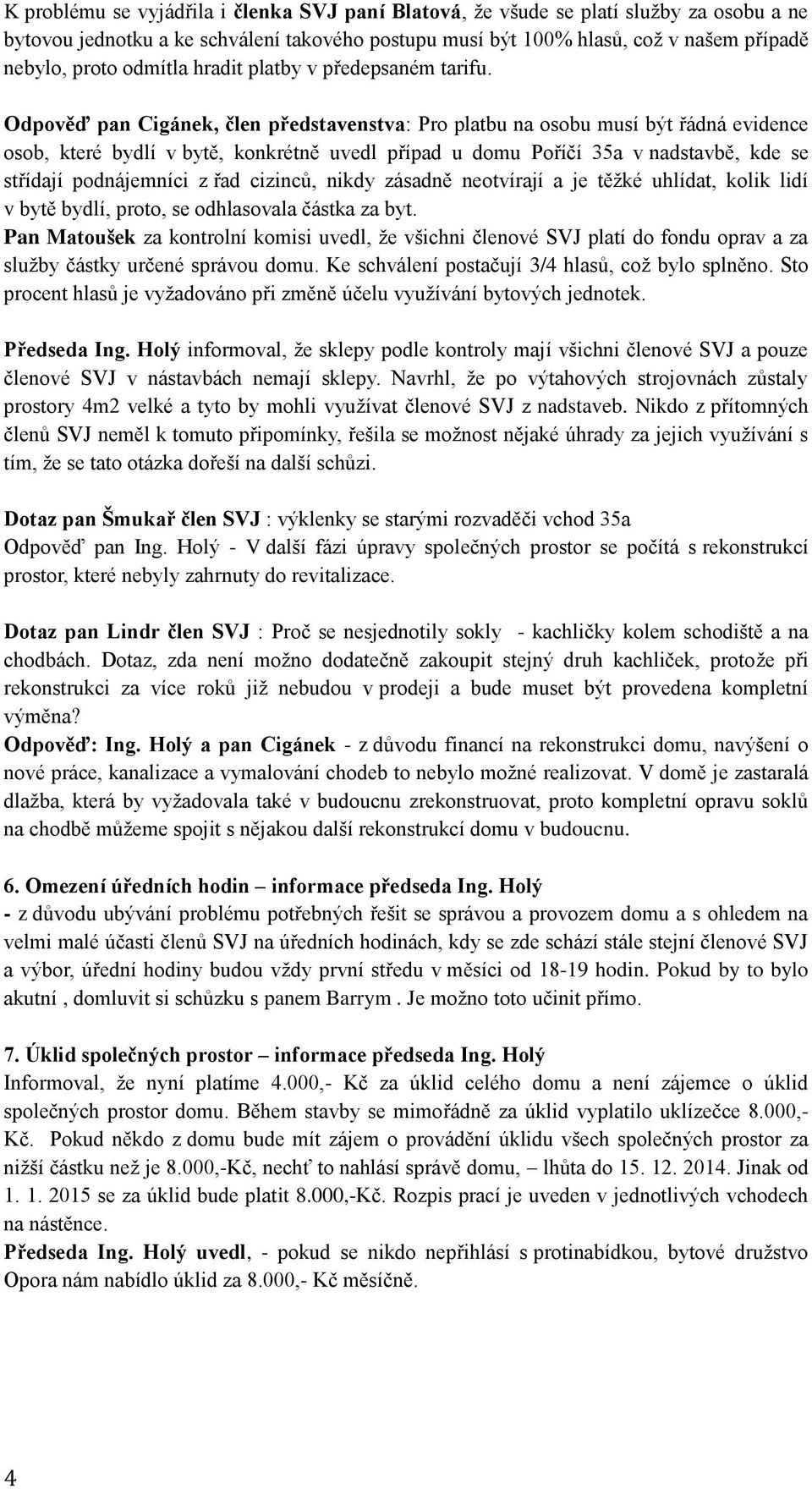 K problému se vyjádřila i členka SVJ paní Blatová, že všude se platí služby za osobu a ne bytovou jednotku a ke schválení takového postupu musí být 100% hlasů, což v našem případě nebylo, proto odmítla hradit platby v předepsaném tarifu.

Odpověď pan Cigánek, člen představenstva: Pro platbu na osobu musí být řádná evidence osob, které bydlí v bytě, konkrétně uvedl případ u domu Poříčí 35a v nadstavbě, kde se střídají podnájemníci z řad cizinců, nikdy zásadně neotvírají a je těžké uhlídat, kolik lidí v bytě bydlí, proto, se odhlasovala částka za byt.
Pan Matoušek za kontrolní komisi uvedl, že všichni členové SVJ platí do fondu oprav a za služby částky určené správou domu. Ke schválení postačují 3/4 hlasů, což bylo splněno. Sto procent hlasů je vyžadováno při změně účelu využívání bytových jednotek.

Předseda Ing. Holý informoval, že sklepy podle kontroly mají všichni členové SVJ a pouze členové SVJ v nástavbách nemají sklepy. Navrhl, že po výtahových strojovnách zůstaly prostory 4m2 velké a tyto by mohli využívat členové SVJ z nadstaveb. Nikdo z přítomných členů SVJ neměl k tomuto připomínky, řešila se možnost nějaké úhrady za jejich využívání s tím, že se tato otázka dořeší na další schůzi.

Dotaz pan Šmukař člen SVJ : výklenky se starými rozvaděči vchod 35a
Odpověď pan Ing. Holý - V další fázi úpravy společných prostor se počítá s rekonstrukcí prostor, které nebyly zahrnuty do revitalizace.

Dotaz pan Lindr člen SVJ : Proč se nesjednotily sokly - kachličky kolem schodiště a na chodbách. Dotaz, zda není možno dodatečně zakoupit stejný druh kachliček, protože při rekonstrukci za více roků již nebudou v prodeji a bude muset být provedena kompletní výměna?
Odpověď: Ing. Holý a pan Cigánek - z důvodu financí na rekonstrukci domu, navýšení o nové práce, kanalizace a vymalování chodeb to nebylo možné realizovat. V domě je zastaralá dlažba, která by vyžadovala také v budoucnu zrekonstruovat, proto kompletní opravu soklů na chodbě můžeme spojit s nějakou další rekonstrukcí domu v budoucnu.

6. Omezení úředních hodin – informace předseda Ing. Holý
- z důvodu ubývání problému potřebných řešit se správou a provozem domu a s ohledem na velmi malé účasti členů SVJ na úředních hodinách, kdy se zde schází stále stejní členové SVJ a výbor, úřední hodiny budou vždy první středu v měsíci od 18-19 hodin. Pokud by to bylo akutní , domluvit si schůzku s panem Barrym . Je možno toto učinit přímo.

7. Úklid společných prostor – informace předseda Ing. Holý
Informoval, že nyní platíme 4.000,- Kč za úklid celého domu a není zájemce o úklid společných prostor domu. Během stavby se mimořádně za úklid vyplatilo uklízečce 8.000,- Kč. Pokud někdo z domu bude mít zájem o provádění úklidu všech společných prostor za nižší částku než je 8.000,-Kč, nechť to nahlásí správě domu, – lhůta do 15. 12. 2014. Jinak od 1. 1. 2015 se za úklid bude platit 8.000,-Kč. Rozpis prací je uveden v jednotlivých vchodech na nástěnce.
Předseda Ing. Holý uvedl, - pokud se nikdo nepřihlásí s protinabídkou, bytové družstvo Opora nám nabídlo úklid za 8.000,- Kč měsíčně.

4